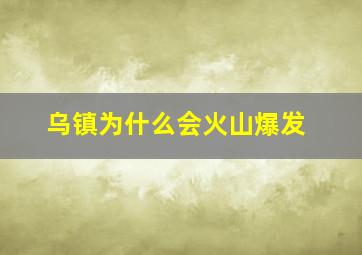 乌镇为什么会火山爆发